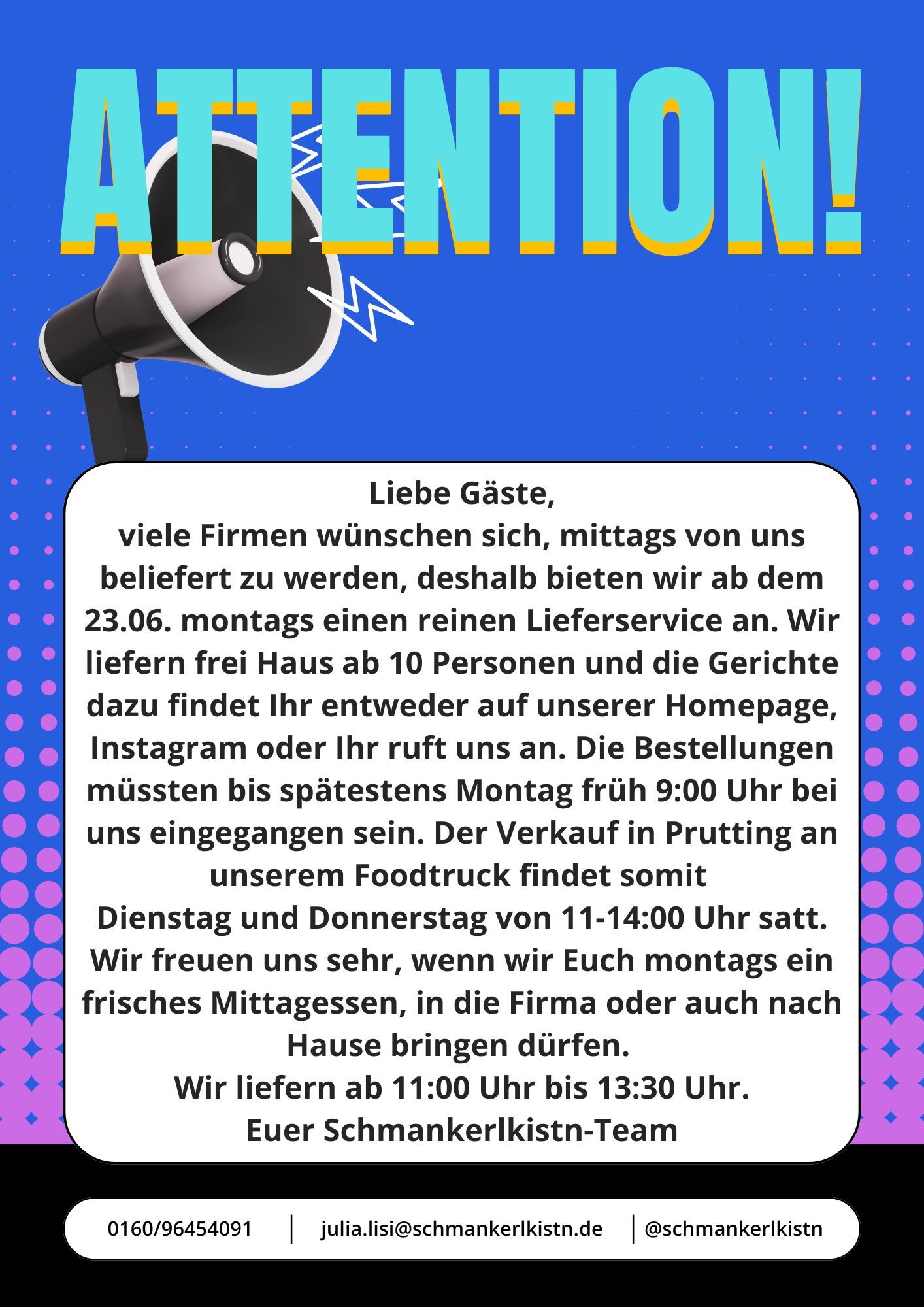 ATTENTION!

Liebe Gäste,
viele Firmen wünschen sich, mittags von uns beliefert zu werden, deshalb bieten wir ab dem 23.06. montags einen reinen Lieferservice an. Wir liefern frei Haus ab 10 Personen und die Gerichte dazu findet Ihr entweder auf unserer Homepage, Instagram oder Ihr ruft uns an. Die Bestellungen müssten bis spätestens Montag früh 9:00 Uhr bei uns eingegangen sein. Der Verkauf in Prutting an unserem Foodtruck findet somit
Dienstag und Donnerstag von 11-14:00 Uhr satt.
Wir freuen uns sehr, wenn wir Euch montags ein frisches Mittagessen, in die Firma oder auch nach Hause bringen dürfen.
Wir liefern ab 11:00 Uhr bis 13:30 Uhr.
Euer Schmankerlkistn-Team

0160/96454091 | julia.lisi@schmankerlkistn.de | @schmankerlkistn